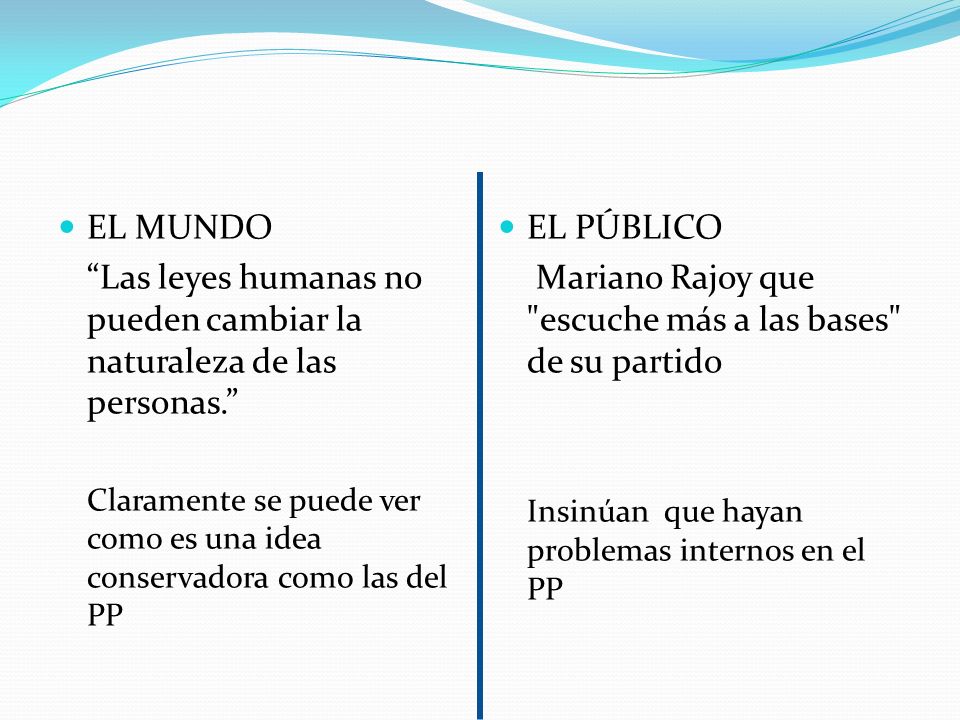 EL MUNDO

“Las leyes humanas no pueden cambiar la naturaleza de las personas.”

Claramente se puede ver como es una idea conservadora como las del PP

EL PÚBLICO

Mariano Rajoy que "escuche más a las bases" de su partido

Insinúan que hayan problemas internos en el PP